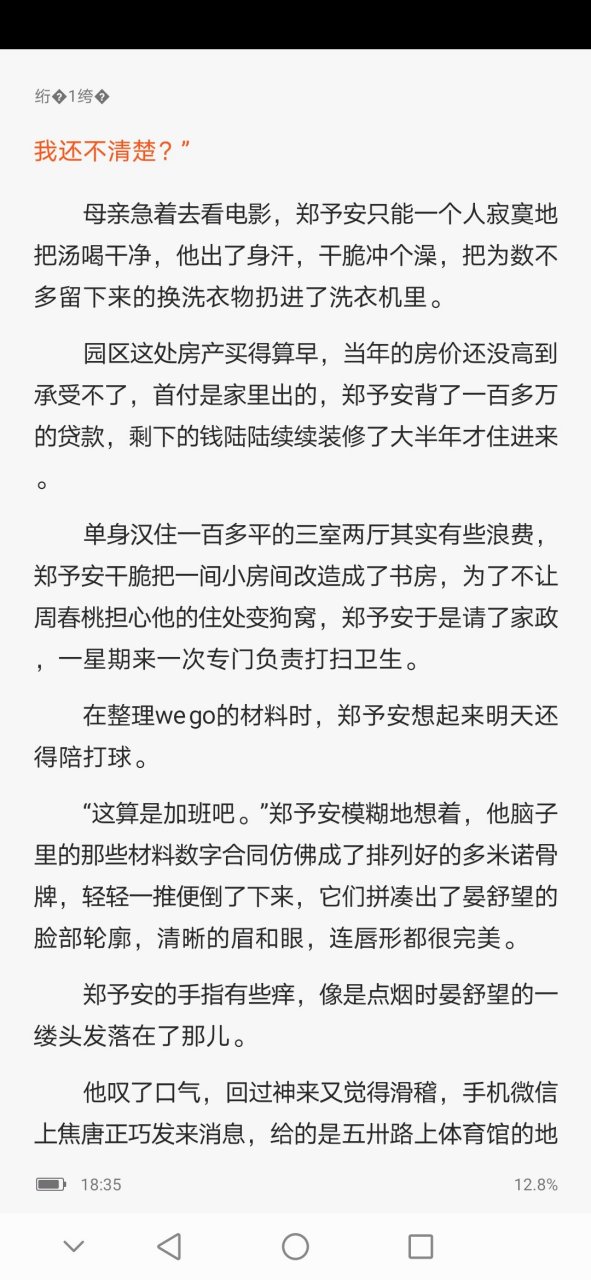 绗�1绔�

我还不清楚？”

母亲急着去看电影，郑予安只能一个人寂寞地把汤喝干净，他出了身汗，干脆冲个澡，把为数不多留下来的换洗衣物扔进了洗衣机里。

园区这处房产买得算早，当年的房价还没高到承受不了，首付是家里出的，郑予安背了一百多万的贷款，剩下的钱陆陆续续装修了大半年才住进来。

单身汉住一百多平的三室两厅其实有些浪费，郑予安干脆把一间小房间改造成了书房，为了不让周春桃担心他的住处变狗窝，郑予安于是请了家政，一星期来一次专门负责打扫卫生。

在整理we go的材料时，郑予安想起来明天还得陪打球。

“这算是加班吧。”郑予安模糊地想着，他脑子里的那些材料数字合同仿佛成了排列好的多米诺骨牌，轻轻一推便倒了下来，它们拼凑出了晏舒望的脸部轮廓，清晰的眉和眼，连唇形都很完美。

郑予安的手指有些痒，像是点烟时晏舒望的一缕头发落在了那儿。

他叹了口气，回过神来又觉得滑稽，手机微信上焦唐正巧发来消息，给的是五卅路上体育馆的地

18:35

12.8%